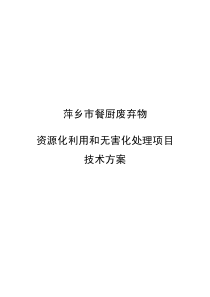 萍乡市餐厨废弃物

资源化利用和无害化处理项目
技术方案